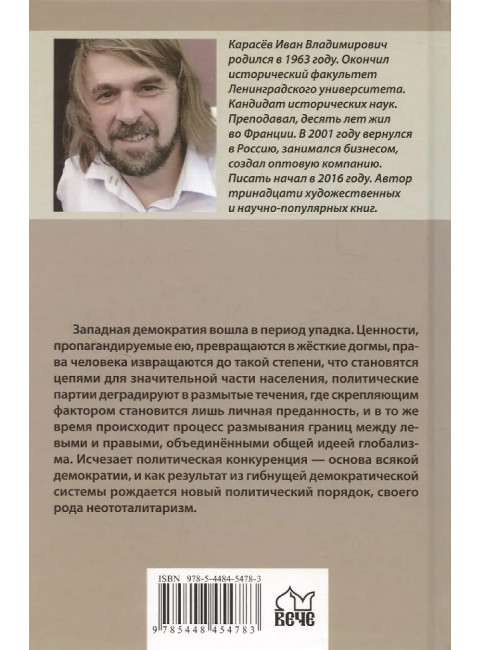 Карасёв Иван Владимирович родился в 1963 году. Окончил исторический факультет Ленинградского университета. Кандидат исторических наук. Преподавал, десять лет жил во Франции. В 2001 году вернулся в Россию, занимался бизнесом, создал оптовую компанию. Писать начал в 2016 году. Автор тринадцати художественных и научно-популярных книг.

Западная демократия вошла в период упадка. Ценности, пропагандируемые ею, превращаются в жёсткие догмы, права человека извращаются до такой степени, что становятся цепями для значительной части населения, политические партии деградируют в размытые течения, где скрепляющим фактором становится лишь личная преданность, и в то же время происходит процесс размывания границ между левыми и правыми, объединёнными общей идеей глобализма. Исчезает политическая конкуренция — основа всякой демократии, и как результат из гибнущей демократической системы рождается новый политический порядок, своего рода неототалитаризм.

ISBN 978-5-4484-5478-3

9 785448 454783

ВЕЧЕ